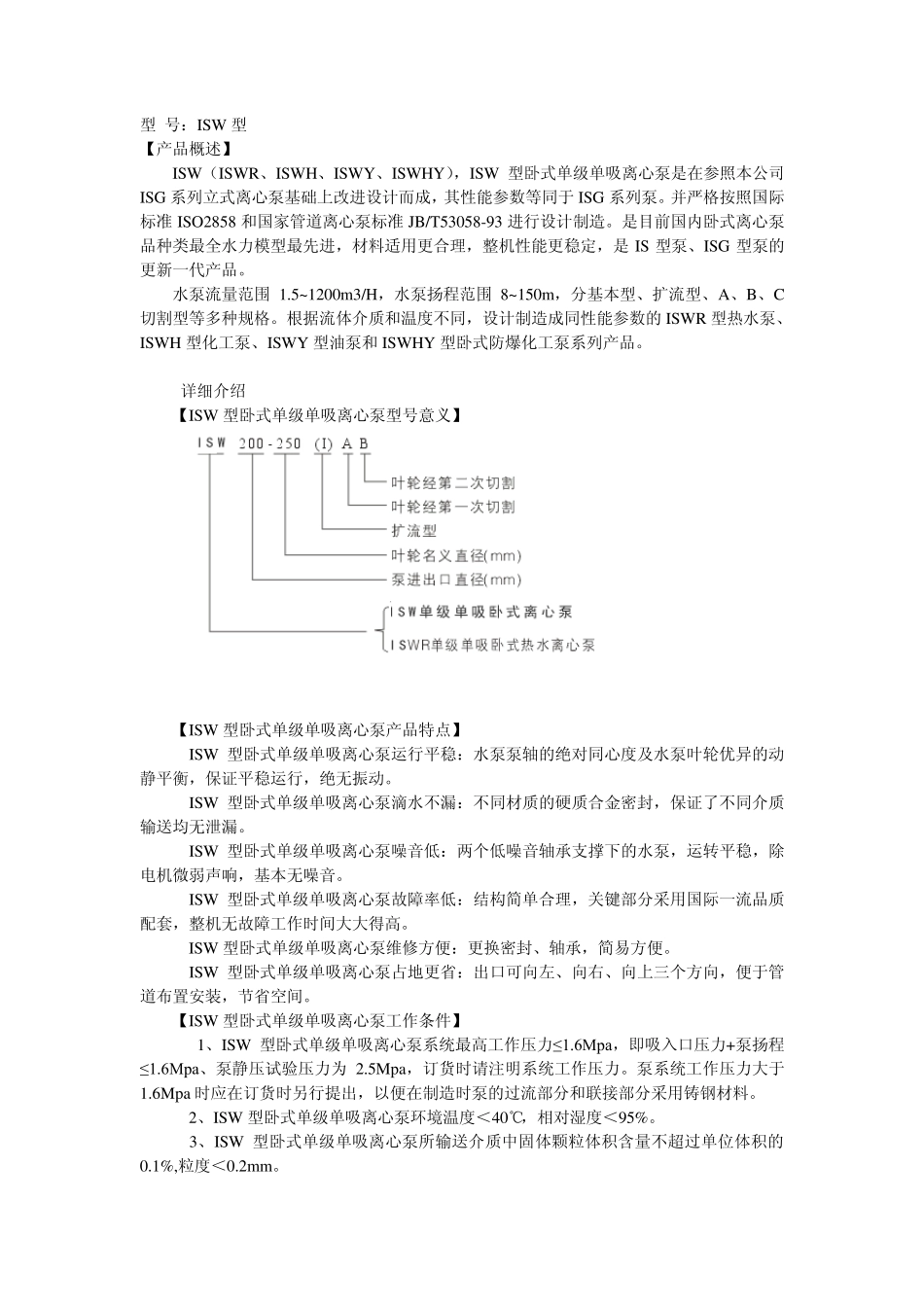 型 号：ISW 型
【产品概述】

ISW（ISWR、ISWH、ISWY、ISWHY），ISW 型卧式单级单吸离心泵是在参照本公司 ISG 系列立式离心泵基础上改进设计而成，其性能参数等同于 ISG 系列泵。并严格按照国际标准 ISO2858 和国家管道离心泵标准 JB/T53058-93 进行设计制造。是目前国内卧式离心泵品种类最全水力模型最先进，材料适用更合理，整机性能更稳定，是 IS 型泵、ISG 型泵的更新一代产品。

水泵流量范围 1.5~1200m3/H，水泵扬程范围 8~150m，分基本型、扩流型、A、B、C 切割型等多种规格。根据流体介质和温度不同，设计制造成同性能参数的 ISWR 型热水泵、ISWH 型化工泵、ISWY 型油泵和 ISWHY 型卧式防爆化工泵系列产品。

详细介绍
【ISW 型卧式单级单吸离心泵型号意义】

ISW 200-250 (I) A B

叶轮经第二次切割
叶轮经第一次切割
扩流型
叶轮名义直径(mm)
泵进出口直径(mm)
ISW单级单吸卧式离心泵
ISWR单级单吸卧式热水离心泵

【ISW 型卧式单级单吸离心泵产品特点】

ISW 型卧式单级单吸离心泵运行平稳：水泵泵轴的绝对同心度及水泵叶轮优异的动静平衡，保证平稳运行，绝无振动。

ISW 型卧式单级单吸离心泵滴水不漏：不同材质的硬质合金密封，保证了不同介质输送均无泄漏。

ISW 型卧式单级单吸离心泵噪音低：两个低噪音轴承支撑下的水泵，运转平稳，除电机微弱声响，基本无噪音。

ISW 型卧式单级单吸离心泵故障率低：结构简单合理，关键部分采用国际一流品质配套，整机无故障工作时间大大得高。

ISW 型卧式单级单吸离心泵维修方便：更换密封、轴承，简易方便。

ISW 型卧式单级单吸离心泵占地更省：出口可向左、向右、向上三个方向，便于管道布置安装，节省空间。

【ISW 型卧式单级单吸离心泵工作条件】

1、ISW 型卧式单级单吸离心泵系统最高工作压力≤1.6Mpa，即吸入口压力+泵扬程≤1.6Mpa、泵静压试验压力为 2.5Mpa，订货时请注明系统工作压力。泵系统工作压力大于 1.6Mpa 时应在订货时另行提出，以便在制造时泵的过流部分和联接部分采用铸钢材料。

2、ISW 型卧式单级单吸离心泵环境温度＜40℃，相对湿度＜95%。

3、ISW 型卧式单级单吸离心泵所输送介质中固体颗粒体积含量不超过单位体积的 0.1%,粒度＜0.2mm。